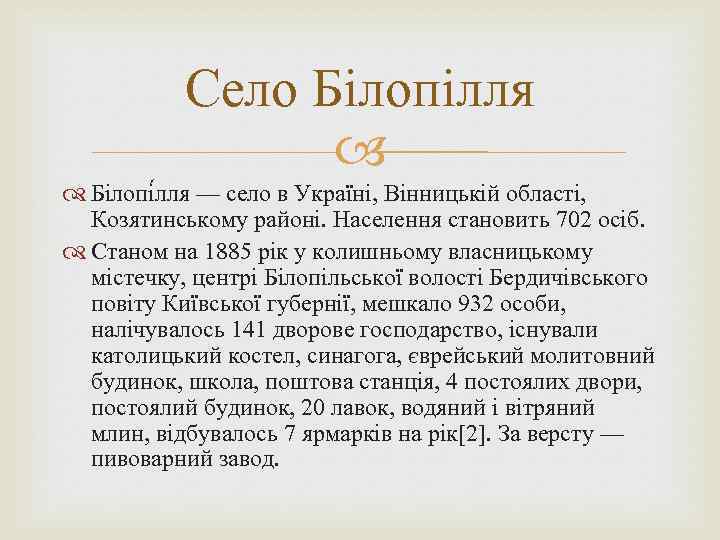 Село Білопілля

Білопі́лля — село в Україні, Вінницькій області, Козятинському районі. Населення становить 702 осіб.

Станом на 1885 рік у колишньому власницькому містечку, центрі Білопільської волості Бердичівського повіту Київської губернії, мешкало 932 особи, налічувалось 141 дворове господарство, існували католицький костел, синагога, єврейський молитовний будинок, школа, поштова станція, 4 постоялих двори, постоялий будинок, 20 лавок, водяний і вітряний млин, відбувалось 7 ярмарків на рік[2]. За версту — пивоварний завод.